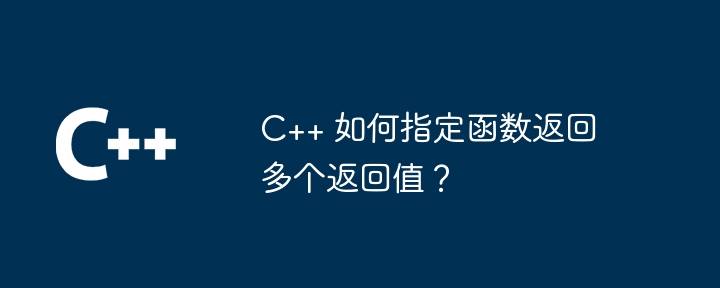 C++

C++ 如何指定函数返回多个返回值？